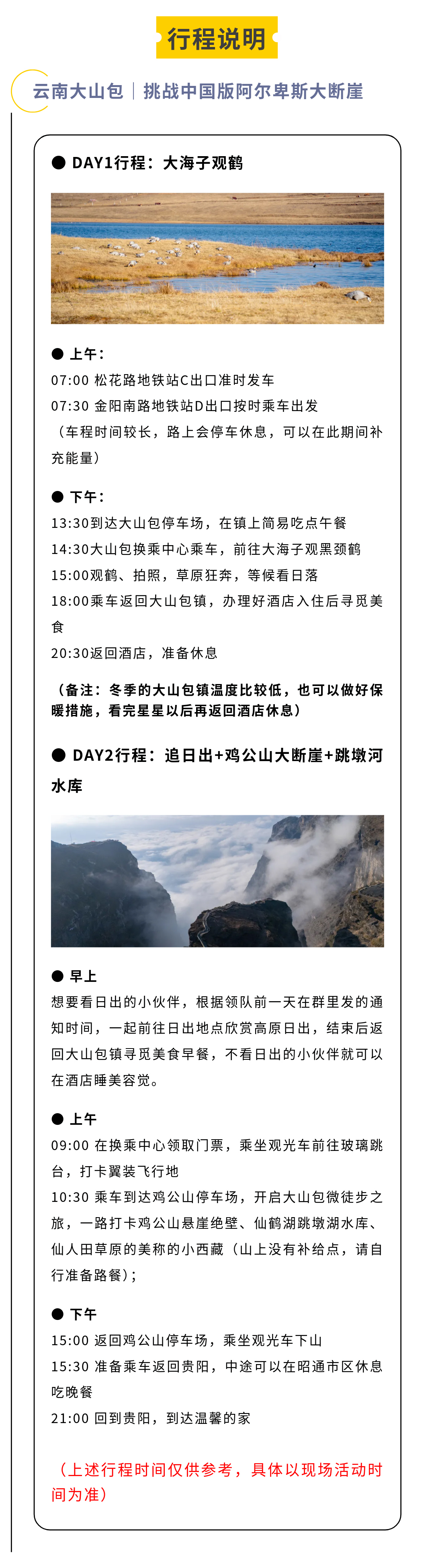 行程说明

云南大山包｜挑战中国版阿尔卑斯大断崖

● DAY1行程：大海子观鹤

● 上午：
07:00 松花路地铁站C出口准时发车
07:30 金阳南路地铁站D出口按时乘车出发
（车程时间较长，路上会停车休息，可以在此期间补充能量）

● 下午：
13:30到达大山包停车场，在镇上简易吃点午餐
14:30大山包换乘中心乘车，前往大海子观黑颈鹤
15:00观鹤、拍照，草原狂奔，等候看日落
18:00乘车返回大山包镇，办理好酒店入住后寻觅美食
20:30返回酒店，准备休息

（备注：冬季的大山包镇温度比较低，也可以做好保暖措施，看完星星以后再返回酒店休息）

● DAY2行程：追日出+鸡公山大断崖+跳墩河水库

● 早上
想要看日出的小伙伴，根据领队前一天在群里发的通知时间，一起前往日出地点欣赏高原日出，结束后返回大山包镇寻觅美食早餐，不看日出的小伙伴就可以在酒店睡美容觉。

● 上午
09:00 在换乘中心领取门票，乘坐观光车前往玻璃跳台，打卡翼装飞行地
10:30 乘车到达鸡公山停车场，开启大山包微徒步之旅，一路打卡鸡公山悬崖绝壁、仙鹤湖跳墩湖水库、仙人田草原的美称的小西藏（山上没有补给点，请自行准备路餐）；

● 下午
15:00 返回鸡公山停车场，乘坐观光车下山
15:30 准备乘车返回贵阳，中途可以在昭通市区休息吃晚餐
21:00 回到贵阳，到达温馨的家

（上述行程时间仅供参考，具体以现场活动时间为准）